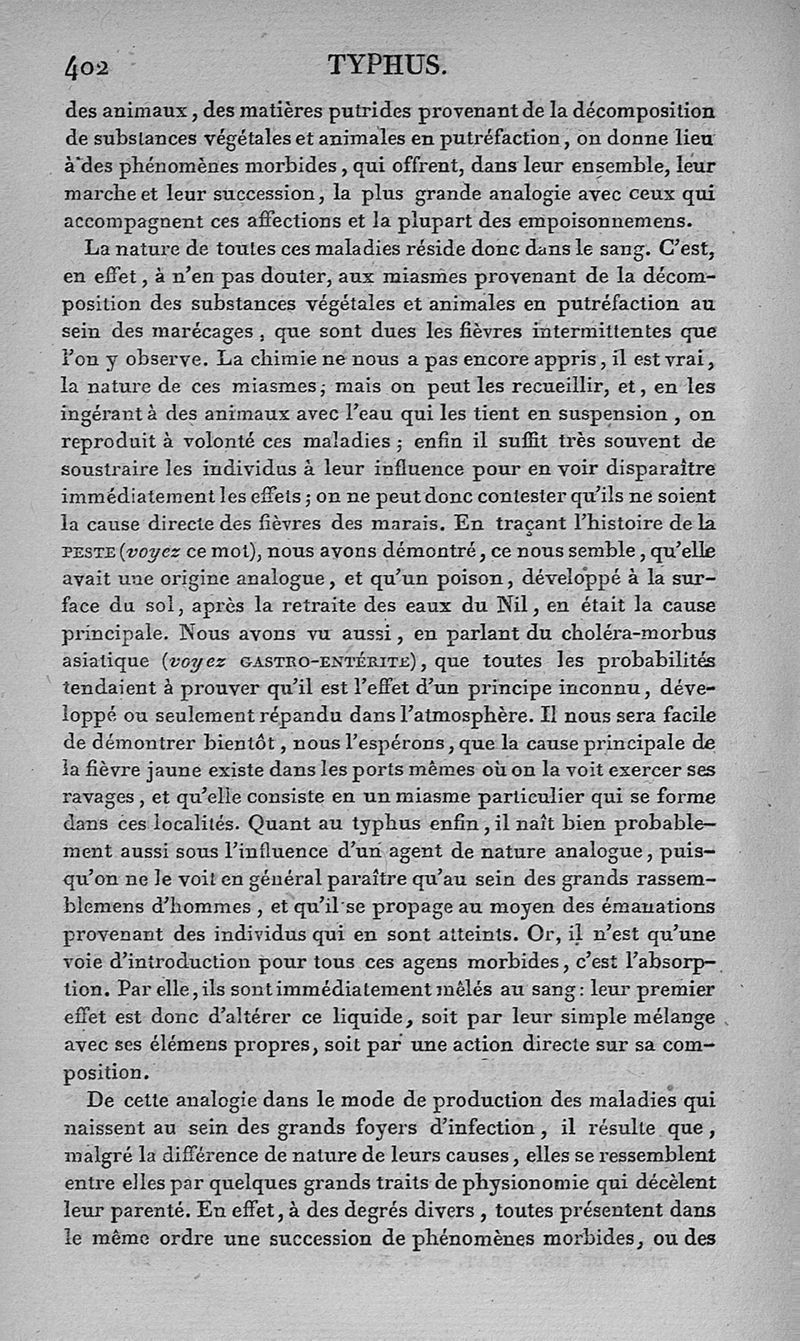 402 TYPHUS.

des animaux, des matières putrides provenant de la décomposition de substances végétales et animales en putréfaction, on donne lieu à des phénomènes morbides, qui offrent, dans leur ensemble, leur marche et leur succession, la plus grande analogie avec ceux qui accompagnent ces affections et la plupart des empoisonnemens.

La nature de toutes ces maladies réside donc dans le sang. C'est, en effet, à n'en pas douter, aux miasmes provenant de la décomposition des substances végétales et animales en putréfaction au sein des marécages, que sont dues les fièvres intermittentes que l'on y observe. La chimie ne nous a pas encore appris, il est vrai, la nature de ces miasmes; mais on peut les recueillir, et, en les ingérant à des animaux avec l'eau qui les tient en suspension, on reproduit à volonté ces maladies; enfin il suffit très souvent de soustraire les individus à leur influence pour en voir disparaître immédiatement les effets; on ne peut donc contester qu'ils ne soient la cause directe des fièvres des marais. En traçant l'histoire de la PESTE (voyez ce mot), nous avons démontré, ce nous semble, qu'elle avait une origine analogue, et qu'un poison, développé à la surface du sol, après la retraite des eaux du Nil, en était la cause principale. Nous avons vu aussi, en parlant du choléra-morbus asiatique (voyez GASTRO-ENTÉRITE), que toutes les probabilités tendaient à prouver qu'il est l'effet d'un principe inconnu, développé ou seulement répandu dans l'atmosphère. Il nous sera facile de démontrer bientôt, nous l'espérons, que la cause principale de la fièvre jaune existe dans les ports mêmes où on la voit exercer ses ravages, et qu'elle consiste en un miasme particulier qui se forme dans ces localités. Quant au typhus enfin, il naît bien probablement aussi sous l'influence d'un agent de nature analogue, puisqu'on ne le voit en général paraître qu'au sein des grands rassemblemens d'hommes, et qu'il se propage au moyen des émanations provenant des individus qui en sont atteints. Or, il n'est qu'une voie d'introduction pour tous ces agens morbides, c'est l'absorption. Par elle, ils sont immédiatement mêlés au sang: leur premier effet est donc d'altérer ce liquide, soit par leur simple mélange avec ses élémens propres, soit par une action directe sur sa composition.

De cette analogie dans le mode de production des maladies qui naissent au sein des grands foyers d'infection, il résulte que, malgré la différence de nature de leurs causes, elles se ressemblent entre elles par quelques grands traits de physionomie qui décèlent leur parenté. En effet, à des degrés divers, toutes présentent dans le même ordre une succession de phénomènes morbides, ou des